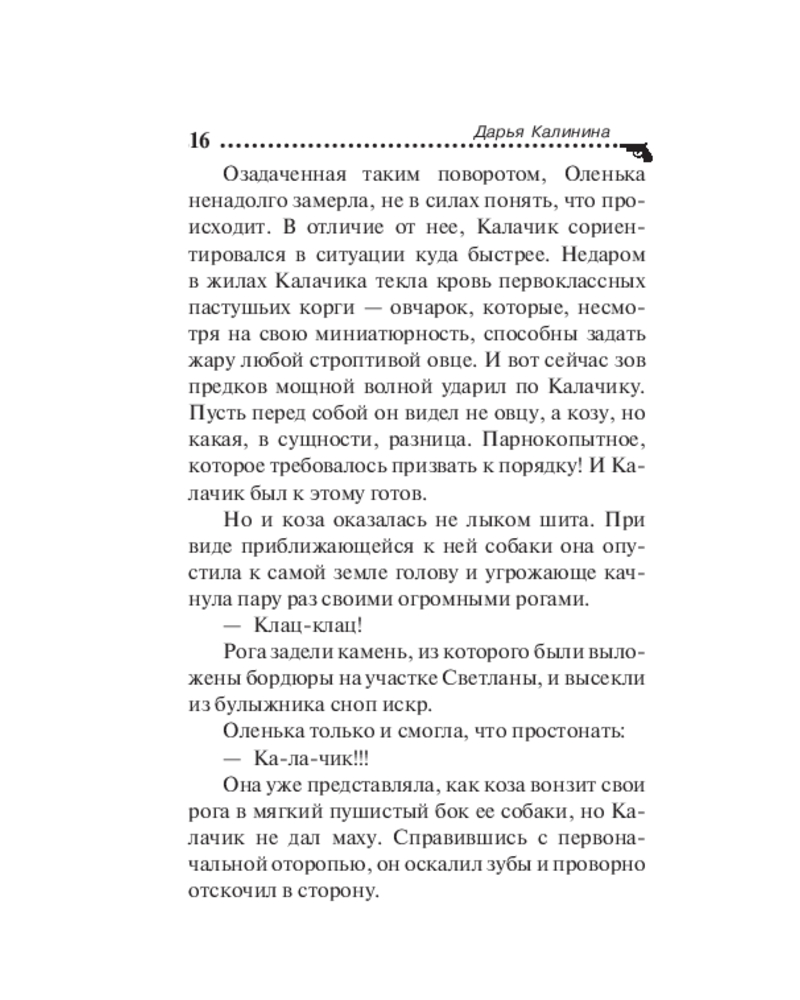 16 Дарья Калинина

Озадаченная таким поворотом, Оленька ненадолго замерла, не в силах понять, что происходит. В отличие от нее, Калачик сориентировался в ситуации куда быстрее. Недаром в жилах Калачика текла кровь первоклассных пастушьих корги — овчарок, которые, несмотря на свою миниатюрность, способны задать жару любой строптивой овце. И вот сейчас зов предков мощной волной ударил по Калачику. Пусть перед собой он видел не овцу, а козу, но какая, в сущности, разница. Парнокопытное, которое требовалось призвать к порядку! И Калачик был к этому готов.

Но и коза оказалась не лыком шита. При виде приближающейся к ней собаки она опустила к самой земле голову и угрожающе качнула пару раз своими огромными рогами.

— Клац-клац!

Рога задели камень, из которого были выложены бордюры на участке Светланы, и высекли из булыжника сноп искр.

Оленька только и смогла, что простонать:

— Ка-ла-чик!!!

Она уже представляла, как коза вонзит свои рога в мягкий пушистый бок ее собаки, но Калачик не дал маху. Справившись с первоначальной оторопью, он оскалил зубы и проворно отскочил в сторону.